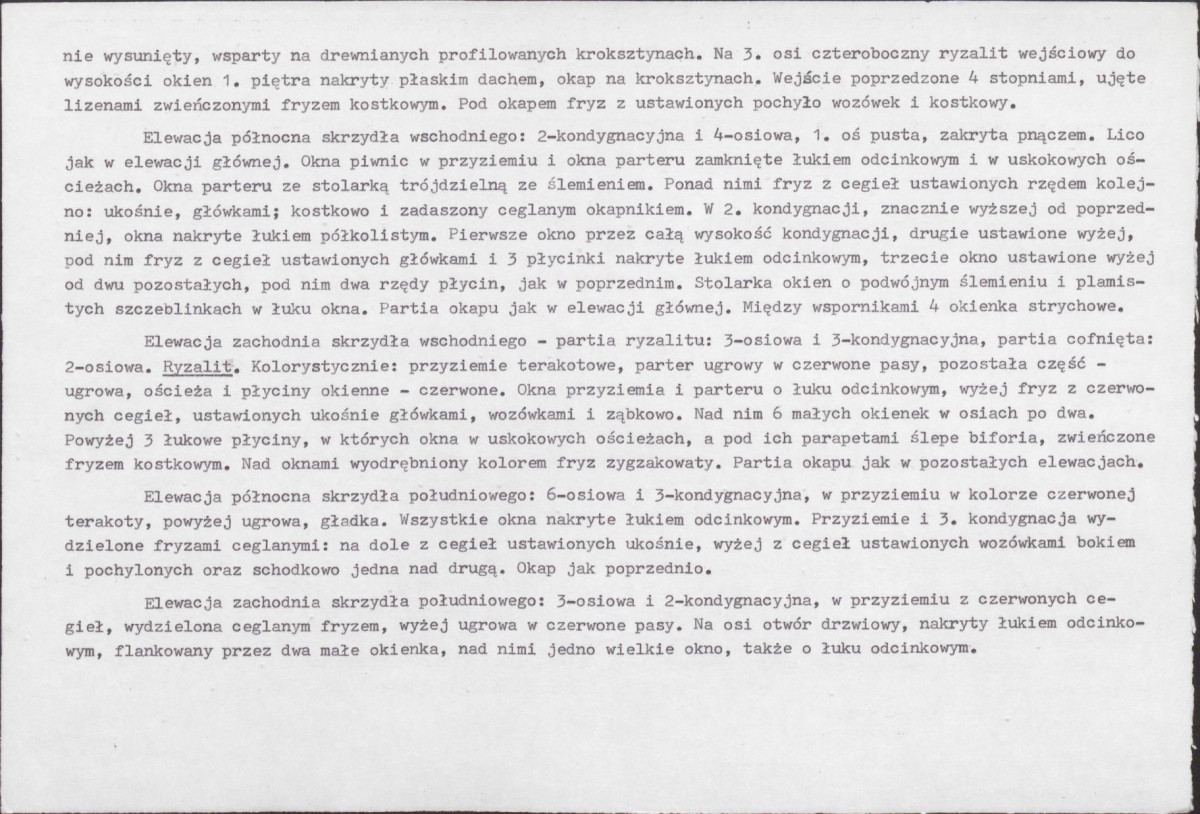 nie wysunięty, wsparty na drewnianych profilowanych kroksztynach. Na 3. osi czteroboczny ryzalit wejściowy do wysokości okien 1. piętra nakryty płaskim dachem, okap na kroksztynach. Wejście poprzedzone 4 stopniami, ujęte lizenami zwieńczonymi fryzem kostkowym. Pod okapem fryz z ustawionych pochyło wozówek i kostkowy.

Elewacja północna skrzydła wschodniego: 2-kondygnacyjna i 4-osiowa, 1. oś pusta, zakryta pnączem. Lico jak w elewacji głównej. Okna piwnic w przyziemiu i okna parteru zamknięte łukiem odcinkowym i w uskokowych ościeżach. Okna parteru ze stolarką trójdzielną ze ślemieniem. Ponad nimi fryz z cegieł ustawionych rzędem kolejno: ukośnie, główkami; kostkowo i zadaszony ceglanym okapnikiem. W 2. kondygnacji, znacznie wyższej od poprzedniej, okna nakryte łukiem półkolistym. Pierwsze okno przez całą wysokość kondygnacji, drugie ustawione wyżej, pod nim fryz z cegieł ustawionych główkami i 3 płycinki nakryte łukiem odcinkowym, trzecie okno ustawione wyżej od dwu pozostałych, pod nim dwa rzędy płycin, jak w poprzednim. Stolarka okien o podwójnym ślemieniu i plamistych szczeblinkach w łuku okna. Partia okapu jak w elewacji głównej. Między wspornikami 4 okienka strychowe.

Elewacja zachodnia skrzydła wschodniego - partia ryzalitu: 3-osiowa i 3-kondygnacyjna, partia cofnięta: 2-osiowa. Ryzalit. Kolorystycznie: przyziemie terakotowe, parter ugrowy w czerwone pasy, pozostała część - ugrowa, ościeża i płyciny okienne - czerwone. Okna przyziemia i parteru o łuku odcinkowym, wyżej fryz z czerwonych cegieł, ustawionych ukośnie główkami, wozówkami i ząbkowo. Nad nim 6 małych okienek w osiach po dwa. Powyżej 3 łukowe płyciny, w których okna w uskokowych ościeżach, a pod ich parapetami ślepe biforia, zwieńczone fryzem kostkowym. Nad oknami wyodrębniony kolorem fryz zygzakowaty. Partia okapu jak w pozostałych elewacjach.

Elewacja północna skrzydła południowego: 6-osiowa i 3-kondygnacyjna, w przyziemiu w kolorze czerwonej terakoty, powyżej ugrowa, gładka. Wszystkie okna nakryte łukiem odcinkowym. Przyziemie i 3. kondygnacja wydzielone fryzami ceglanymi: na dole z cegieł ustawionych ukośnie, wyżej z cegieł ustawionych wozówkami bokiem i pochylonych oraz schodkowo jedna nad drugą. Okap jak poprzednio.

Elewacja zachodnia skrzydła południowego: 3-osiowa i 2-kondygnacyjna, w przyziemiu z czerwonych cegieł, wydzielona ceglanym fryzem, wyżej ugrowa w czerwone pasy. Na osi otwór drzwiowy, nakryty łukiem odcinkowym, flankowany przez dwa małe okienka, nad nimi jedno wielkie okno, także o łuku odcinkowym.